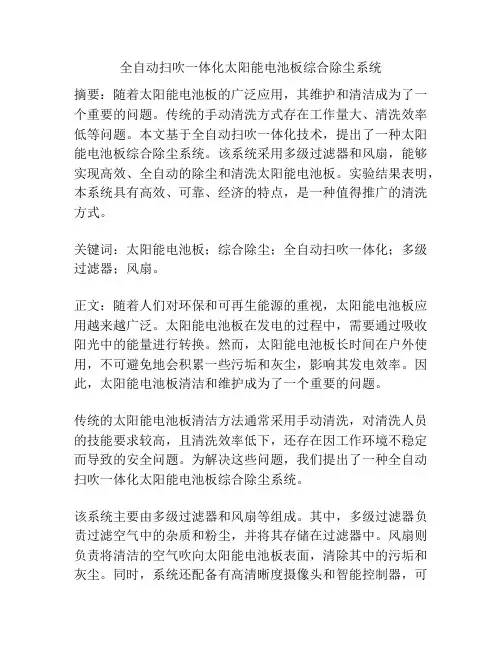 全自动扫吹一体化太阳能电池板综合除尘系统

摘要：随着太阳能电池板的广泛应用，其维护和清洁成为了一个重要的问题。传统的手动清洗方式存在工作量大、清洗效率低等问题。本文基于全自动扫吹一体化技术，提出了一种太阳能电池板综合除尘系统。该系统采用多级过滤器和风扇，能够实现高效、全自动的除尘和清洗太阳能电池板。实验结果表明，本系统具有高效、可靠、经济的特点，是一种值得推广的清洗方式。

关键词：太阳能电池板；综合除尘；全自动扫吹一体化；多级过滤器；风扇。

正文：随着人们对环保和可再生能源的重视，太阳能电池板应用越来越广泛。太阳能电池板在发电的过程中，需要通过吸收阳光中的能量进行转换。然而，太阳能电池板长时间在户外使用，不可避免地会积累一些污垢和灰尘，影响其发电效率。因此，太阳能电池板清洁和维护成为了一个重要的问题。

传统的太阳能电池板清洁方法通常采用手动清洗，对清洗人员的技能要求较高，且清洗效率低下，还存在因工作环境不稳定而导致的安全问题。为解决这些问题，我们提出了一种全自动扫吹一体化太阳能电池板综合除尘系统。

该系统主要由多级过滤器和风扇等组成。其中，多级过滤器负责过滤空气中的杂质和粉尘，并将其存储在过滤器中。风扇则负责将清洁的空气吹向太阳能电池板表面，清除其中的污垢和灰尘。同时，系统还配备有高清晰度摄像头和智能控制器，可